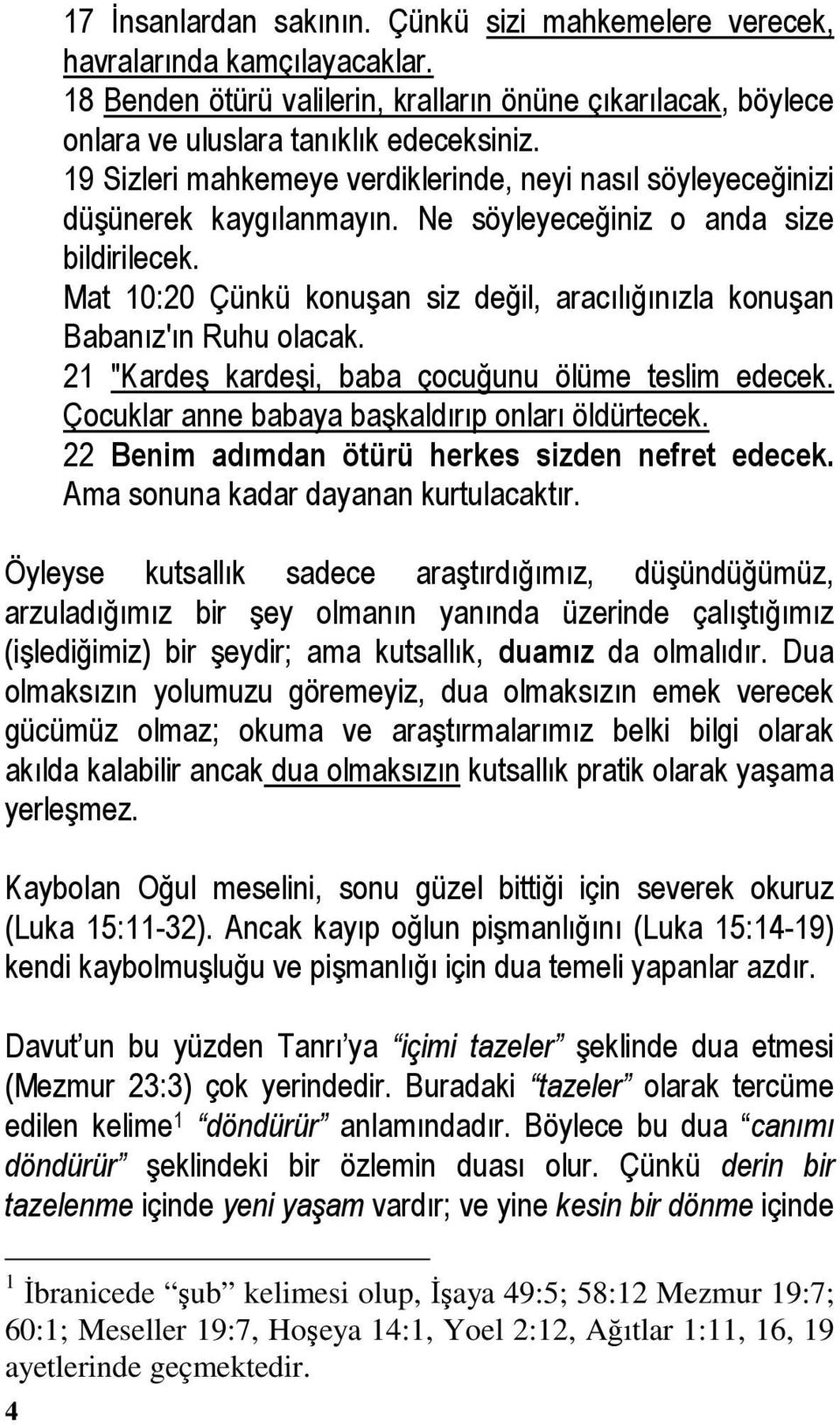 17 İnsanlardan sakının. Çünkü sizi mahkemelere verecek, havralarında kamçılayacaklar.
18 Benden ötürü valilerin, kralların önüne çıkarılacak, böylece onlara ve uluslara tanıklık edeceksiniz.
19 Sizleri mahkemeye verdiklerinde, neyi nasıl söyleyeceğinizi düşünerek kaygılanmayın. Ne söyleyeceğiniz o anda size bildirilecek.
Mat 10:20 Çünkü konuşan siz değil, aracılığınızla konuşan Babanız'ın Ruhu olacak.
21 "Kardeş kardeşi, baba çocuğunu ölüme teslim edecek. Çocuklar anne babaya başkaldırıp onları öldürtecek.
22 Benim adımdan ötürü herkes sizden nefret edecek. Ama sonuna kadar dayanan kurtulacaktır.

Öyleyse kutsallık sadece araştırdığımız, düşündüğümüz, arzuladığımız bir şey olmanın yanında üzerinde çalıştığımız (işlediğimiz) bir şeydir; ama kutsallık, duamız da olmalıdır. Dua olmaksızın yolumuzu göremeyiz, dua olmaksızın emek verecek gücümüz olmaz; okuma ve araştırmalarımız belki bilgi olarak akılda kalabilir ancak dua olmaksızın kutsallık pratik olarak yaşama yerleşmez.

Kaybolan Oğul meselini, sonu güzel bittiği için severek okuruz (Luka 15:11-32). Ancak kayıp oğlun pişmanlığını (Luka 15:14-19) kendi kaybolmuşluğu ve pişmanlığı için dua temeli yapanlar azdır.

Davut'un bu yüzden Tanrı'ya "içimi tazeler" şeklinde dua etmesi (Mezmur 23:3) çok yerindedir. Buradaki "tazeler" olarak tercüme edilen kelime$^1$ "döndürür" anlamındadır. Böylece bu dua "canımı döndürür" şeklindeki bir özlemin duası olur. Çünkü derin bir tazelenme içinde yeni yaşam vardır; ve yine kesin bir dönme içinde

$^1$ İbranicede "şub" kelimesi olup, İşaya 49:5; 58:12 Mezmur 19:7; 60:1; Meseller 19:7, Hoşeya 14:1, Yoel 2:12, Ağıtlar 1:11, 16, 19 ayetlerinde geçmektedir.

4